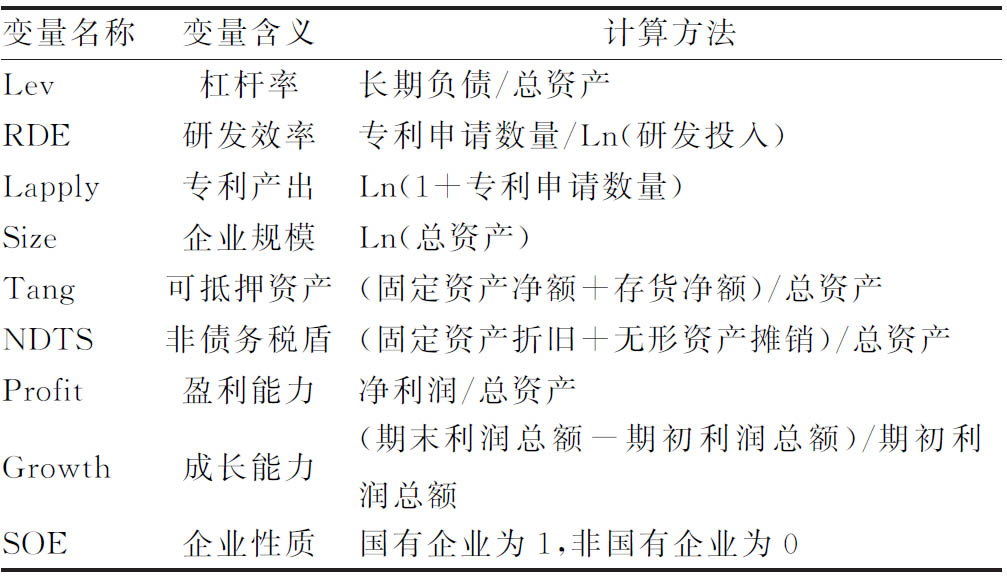 | 变量名称 | 变量含义 | 计算方法 |
|---|---|---|
| Lev | 杠杆率 | 长期负债/总资产 |
| RDE | 研发效率 | 专利申请数量/Ln(研发投入) |
| Lapply | 专利产出 | Ln(1+专利申请数量) |
| Size | 企业规模 | Ln(总资产) |
| Tang | 可抵押资产 | (固定资产净额+存货净额)/总资产 |
| NDTS | 非债务税盾 | (固定资产折旧+无形资产摊销)/总资产 |
| Profit | 盈利能力 | 净利润/总资产 |
| Growth | 成长能力 | (期末利润总额－期初利润总额)/期初利润总额 |
| SOE | 企业性质 | 国有企业为1,非国有企业为0 |